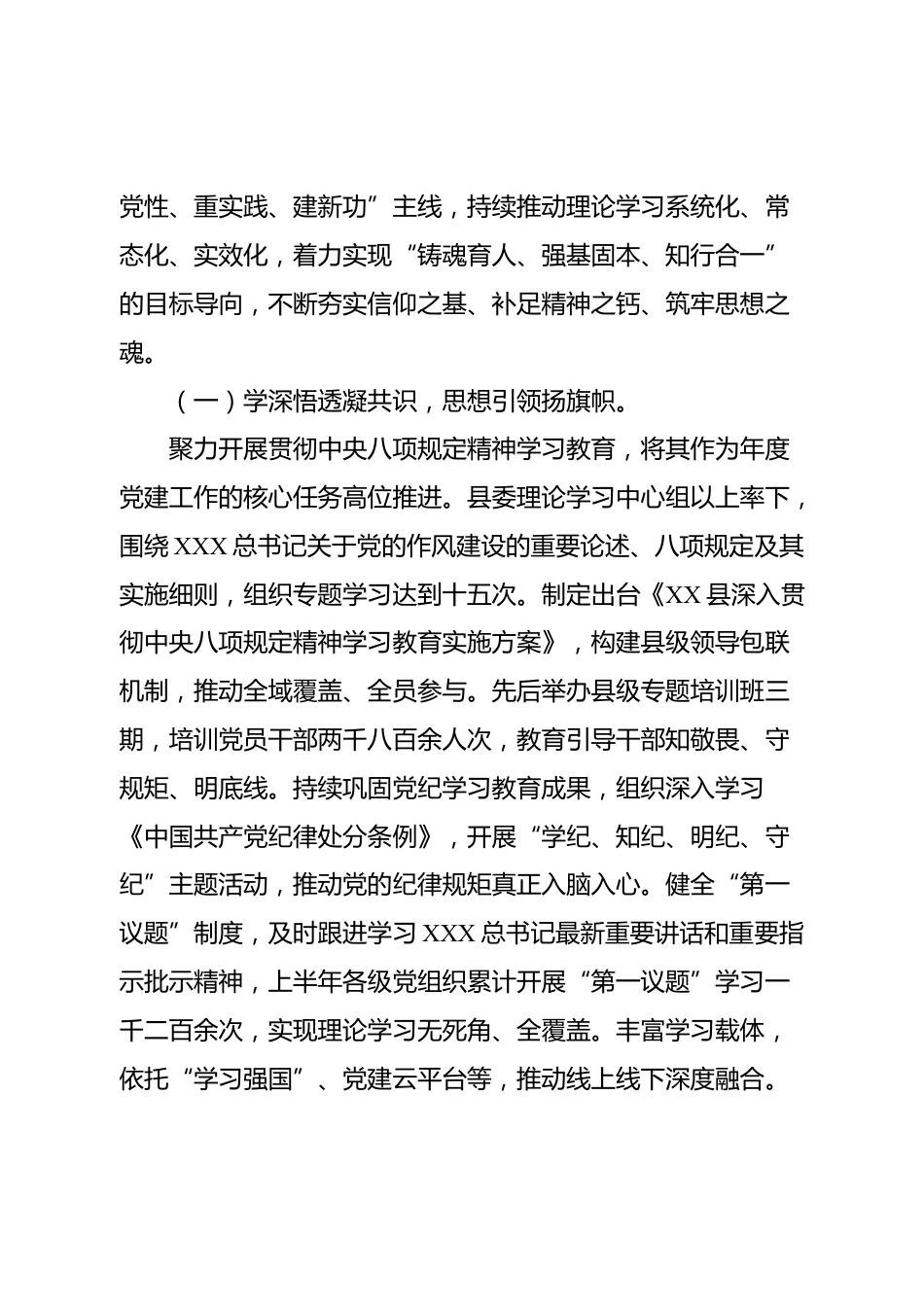 党性、重实践、建新功”主线，持续推动理论学习系统化、常态化、实效化，着力实现“铸魂育人、强基固本、知行合一”的目标导向，不断夯实信仰之基、补足精神之钙、筑牢思想之魂。

（一）学深悟透凝共识，思想引领扬旗帜。

聚力开展贯彻中央八项规定精神学习教育，将其作为年度党建工作的核心任务高位推进。县委理论学习中心组以上率下，围绕 XXX 总书记关于党的作风建设的重要论述、八项规定及其实施细则，组织专题学习达到十五次。制定出台《XX 县深入贯彻中央八项规定精神学习教育实施方案》，构建县级领导包联机制，推动全域覆盖、全员参与。先后举办县级专题培训班三期，培训党员干部两千八百余人次，教育引导干部知敬畏、守规矩、明底线。持续巩固党纪学习教育成果，组织深入学习《中国共产党纪律处分条例》，开展“学纪、知纪、明纪、守纪”主题活动，推动党的纪律规矩真正入脑入心。健全“第一议题”制度，及时跟进学习 XXX 总书记最新重要讲话和重要指示批示精神，上半年各级党组织累计开展“第一议题”学习一千二百余次，实现理论学习无死角、全覆盖。丰富学习载体，依托“学习强国”、党建云平台等，推动线上线下深度融合。